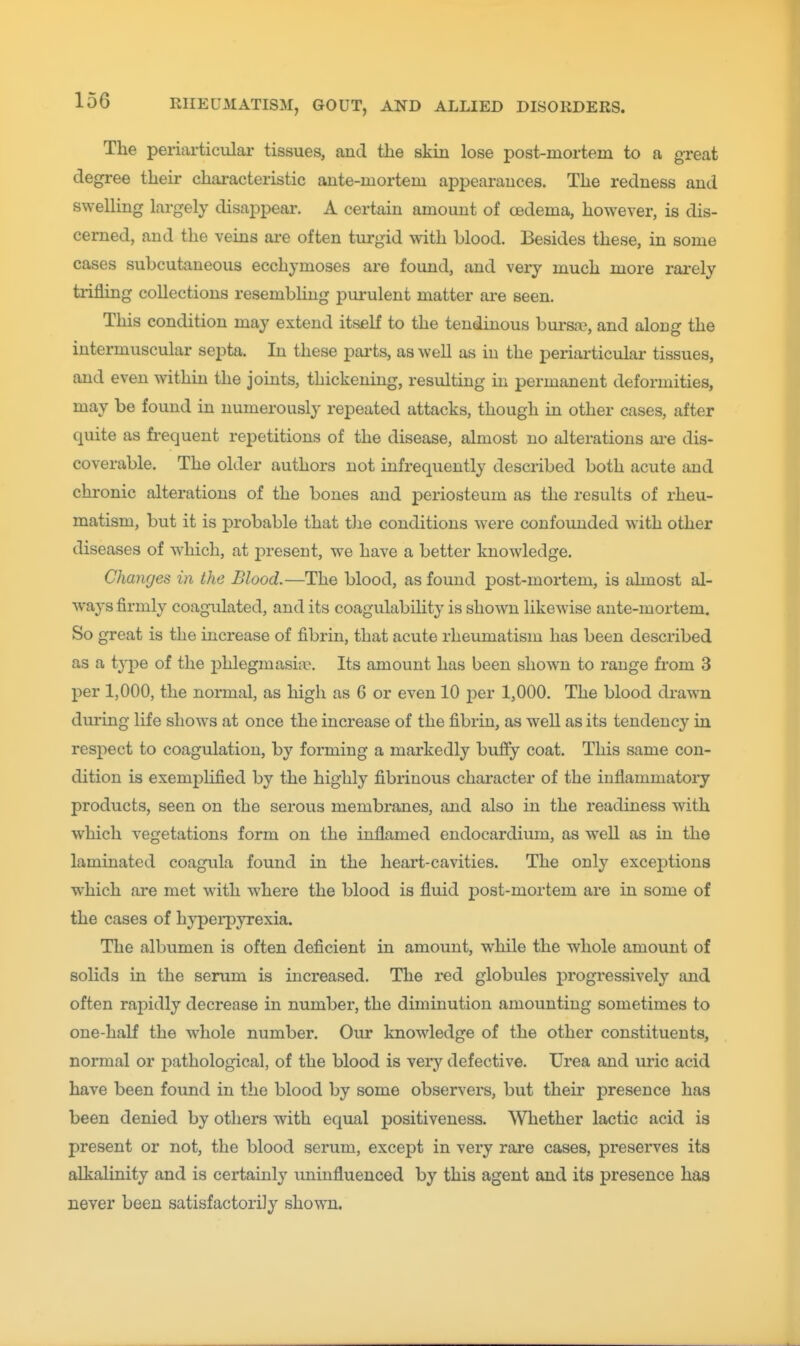 156 RHEUMATISM, GOUT, AND ALLIED DISORDERS.

The periarticular tissues, and the skin lose post-mortem to a great degree their characteristic ante-mortem appearances. The redness and swelling largely disappear. A certain amount of œdema, however, is discerned, and the veins are often turgid with blood. Besides these, in some cases subcutaneous ecchymoses are found, and very much more rarely trifling collections resembling purulent matter are seen.

This condition may extend itself to the tendinous bursæ, and along the intermuscular septa. In these parts, as well as in the periarticular tissues, and even within the joints, thickening, resulting in permanent deformities, may be found in numerously repeated attacks, though in other cases, after quite as frequent repetitions of the disease, almost no alterations are discoverable. The older authors not infrequently described both acute and chronic alterations of the bones and periosteum as the results of rheumatism, but it is probable that the conditions were confounded with other diseases of which, at present, we have a better knowledge.

Changes in the Blood.—The blood, as found post-mortem, is almost always firmly coagulated, and its coagulability is shown likewise ante-mortem. So great is the increase of fibrin, that acute rheumatism has been described as a type of the phlegmasiæ. Its amount has been shown to range from 3 per 1,000, the normal, as high as 6 or even 10 per 1,000. The blood drawn during life shows at once the increase of the fibrin, as well as its tendency in respect to coagulation, by forming a markedly buffy coat. This same condition is exemplified by the highly fibrinous character of the inflammatory products, seen on the serous membranes, and also in the readiness with which vegetations form on the inflamed endocardium, as well as in the laminated coagula found in the heart-cavities. The only exceptions which are met with where the blood is fluid post-mortem are in some of the cases of hyperpyrexia.

The albumen is often deficient in amount, while the whole amount of solids in the serum is increased. The red globules progressively and often rapidly decrease in number, the diminution amounting sometimes to one-half the whole number. Our knowledge of the other constituents, normal or pathological, of the blood is very defective. Urea and uric acid have been found in the blood by some observers, but their presence has been denied by others with equal positiveness. Whether lactic acid is present or not, the blood serum, except in very rare cases, preserves its alkalinity and is certainly uninfluenced by this agent and its presence has never been satisfactorily shown.